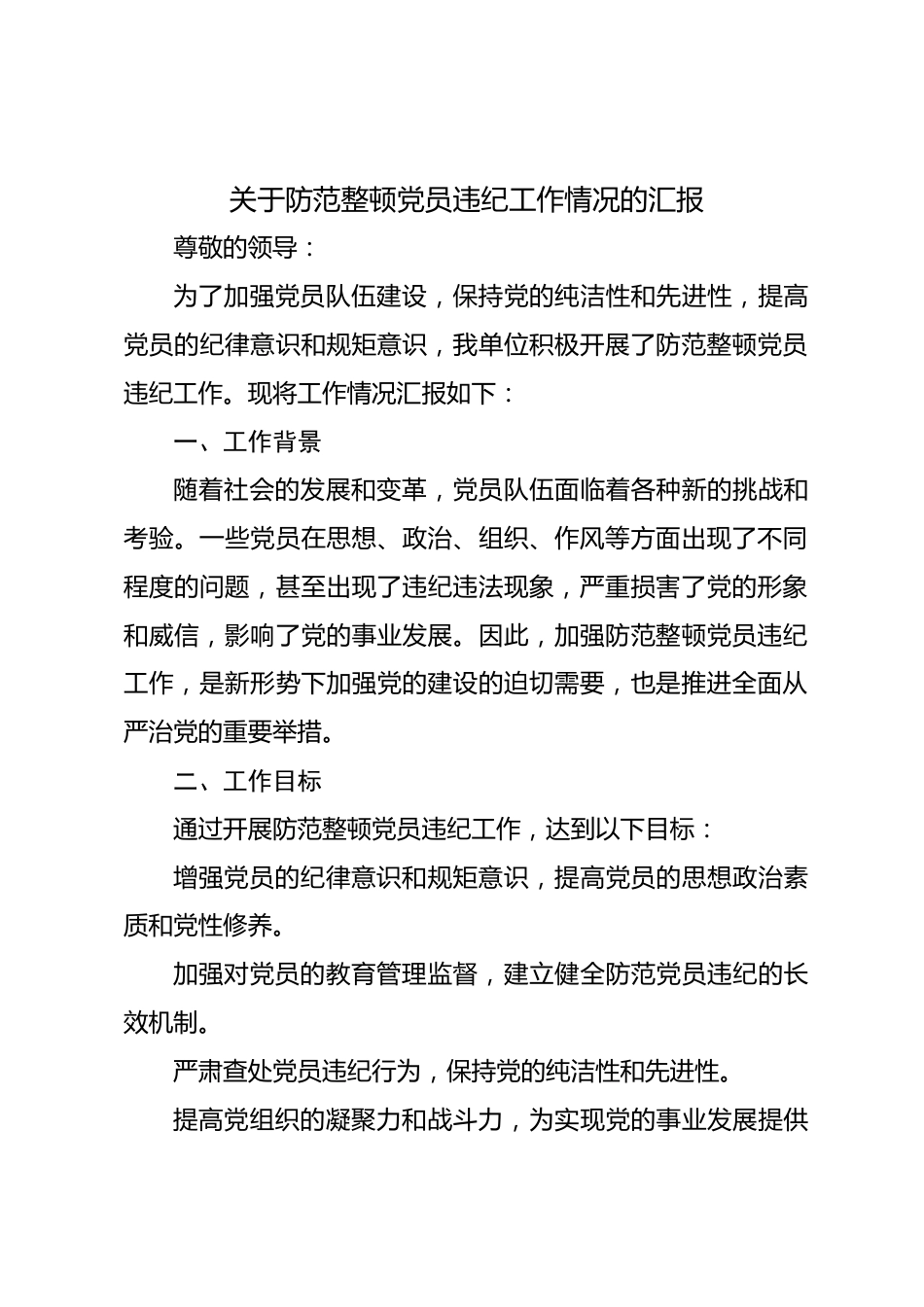 关于防范整顿党员违纪工作情况的汇报

尊敬的领导：

为了加强党员队伍建设，保持党的纯洁性和先进性，提高党员的纪律意识和规矩意识，我单位积极开展了防范整顿党员违纪工作。现将工作情况汇报如下：

一、工作背景

随着社会的发展和变革，党员队伍面临着各种新的挑战和考验。一些党员在思想、政治、组织、作风等方面出现了不同程度的问题，甚至出现了违纪违法现象，严重损害了党的形象和威信，影响了党的事业发展。因此，加强防范整顿党员违纪工作，是新形势下加强党的建设的迫切需要，也是推进全面从严治党的重要举措。

二、工作目标

通过开展防范整顿党员违纪工作，达到以下目标：

增强党员的纪律意识和规矩意识，提高党员的思想政治素质和党性修养。

加强对党员的教育管理监督，建立健全防范党员违纪的长效机制。

严肃查处党员违纪行为，保持党的纯洁性和先进性。

提高党组织的凝聚力和战斗力，为实现党的事业发展提供